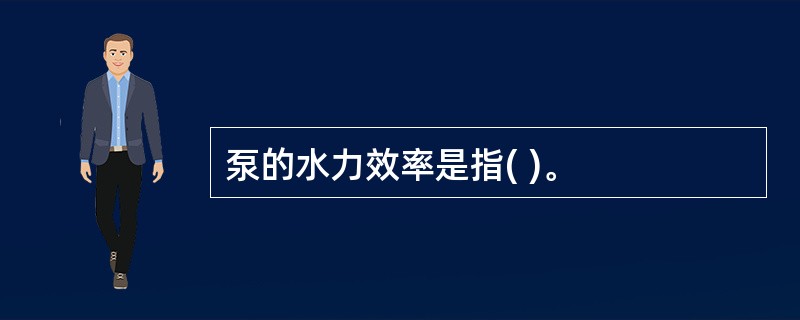 泵的水力效率是指( )。